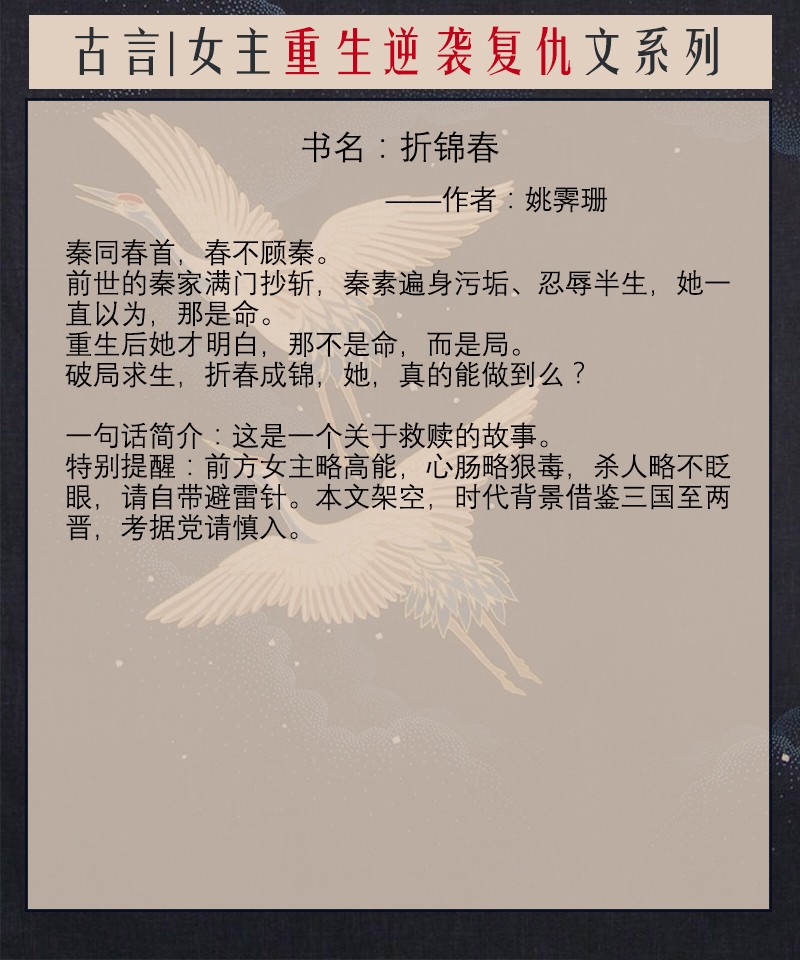 古言|女主重生逆袭复仇文系列

书名：折锦春

——作者：姚霁珊

秦同春首，春不顾秦。
前世的秦家满门抄斩，秦素遍身污垢、忍辱半生，她一直以为，那是命。
重生后她才明白，那不是命，而是局。
破局求生，折春成锦，她，真的能做到么？

一句话简介：这是一个关于救赎的故事。
特别提醒：前方女主略高能，心肠略狠毒，杀人略不眨眼，请自带避雷针。本文架空，时代背景借鉴三国至两晋，考据党请慎入。